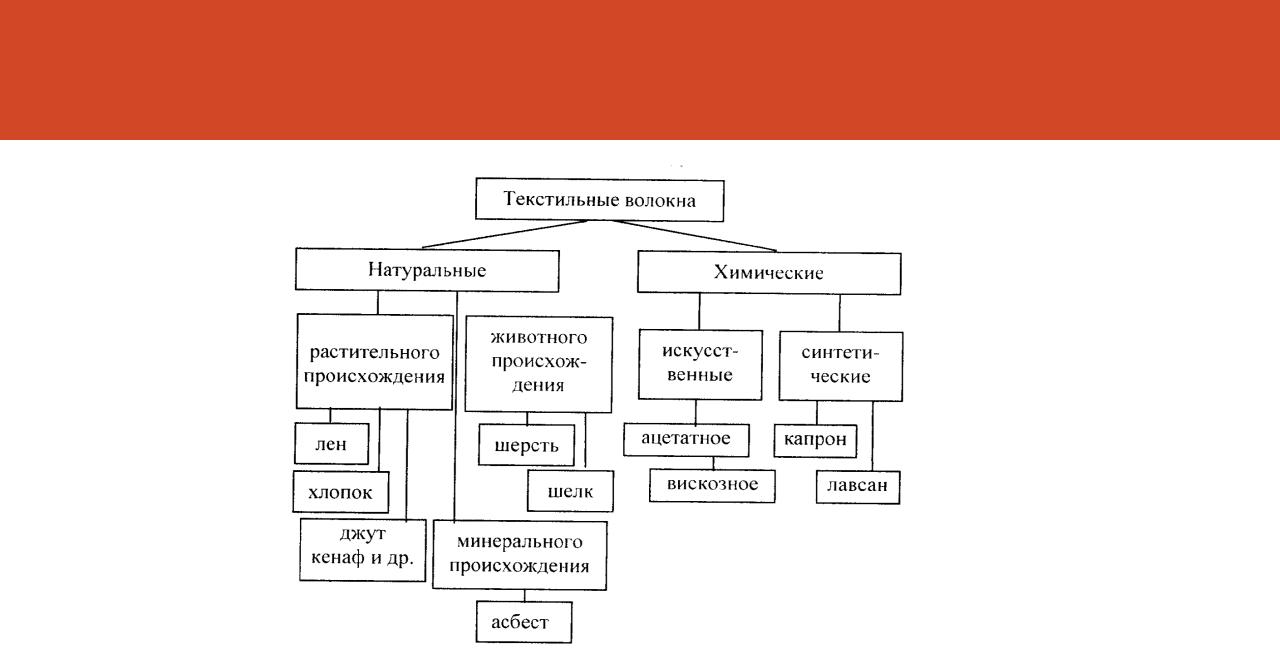 Текстильные волокна

Натуральные

Химические

растительного происхождения

животного происхождения

искусственные

синтетические

лен

хлопок

джут кенаф и др.

шерсть

шелк

минерального происхождения

асбест

ацетатное

вискозное

капрон

лавсан